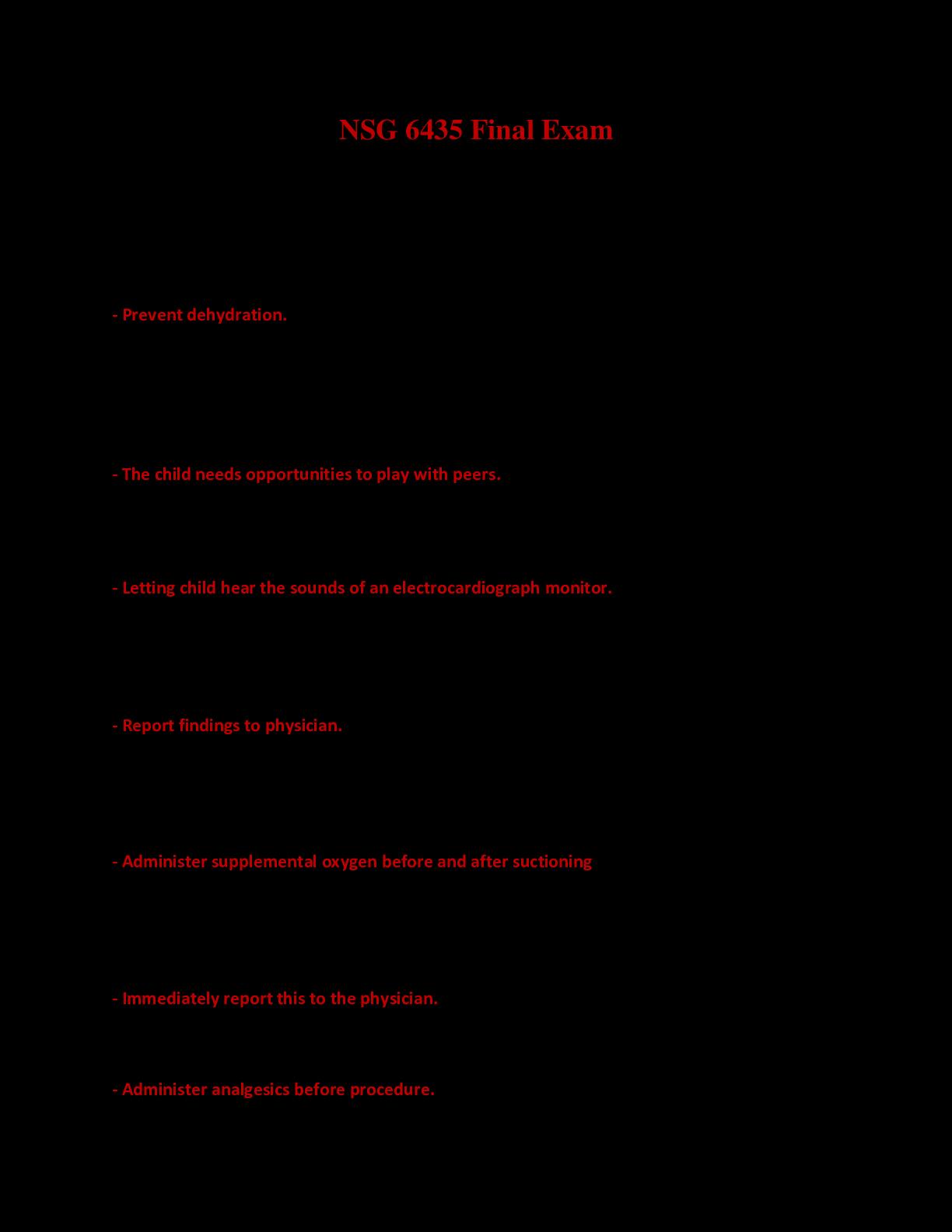 NSG 6435 Final Exam

- Prevent dehydration.

- The child needs opportunities to play with peers.

- Letting child hear the sounds of an electrocardiograph monitor.

- Report findings to physician.

- Administer supplemental oxygen before and after suctioning

- Immediately report this to the physician.

- Administer analgesics before procedure.